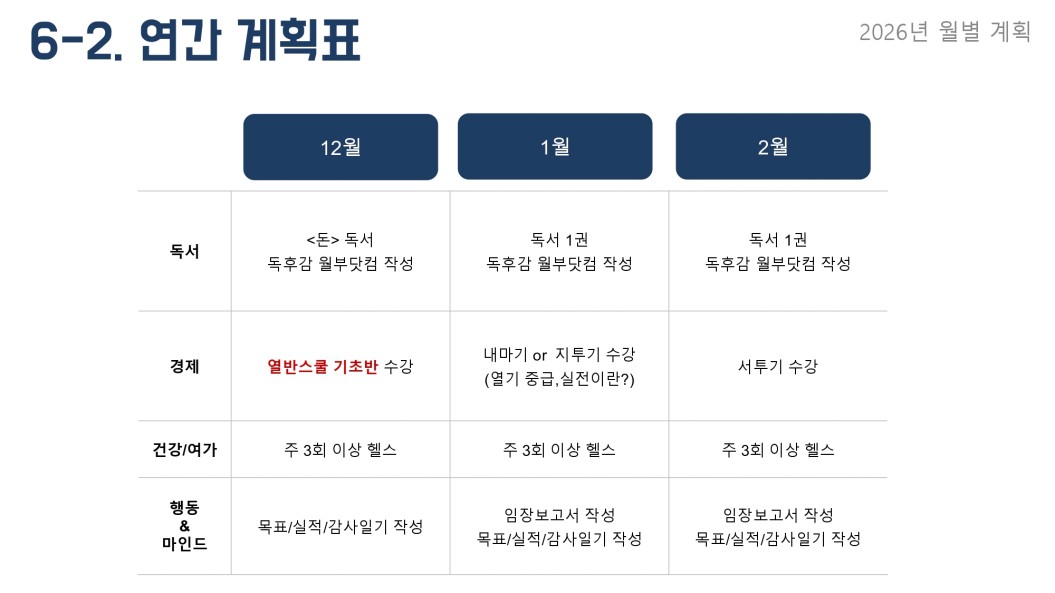 6-2. 연간 계획표

2026년 월별 계획

|  | 12월 | 1월 | 2월 |
|---|---|---|---|
| 독서 | <돈> 독서 독후감 월부닷컴 작성 | 독서 1권 독후감 월부닷컴 작성 | 독서 1권 독후감 월부닷컴 작성 |
| 경제 | 열반스쿨 기초반 수강 | 내마기 or 지투기 수강 (열기 중급,실전이란?) | 서투기 수강 |
| 건강/여가 | 주 3회 이상 헬스 | 주 3회 이상 헬스 | 주 3회 이상 헬스 |
| 행동 & 마인드 | 목표/실적/감사일기 작성 | 임장보고서 작성 목표/실적/감사일기 작성 | 임장보고서 작성 목표/실적/감사일기 작성 |